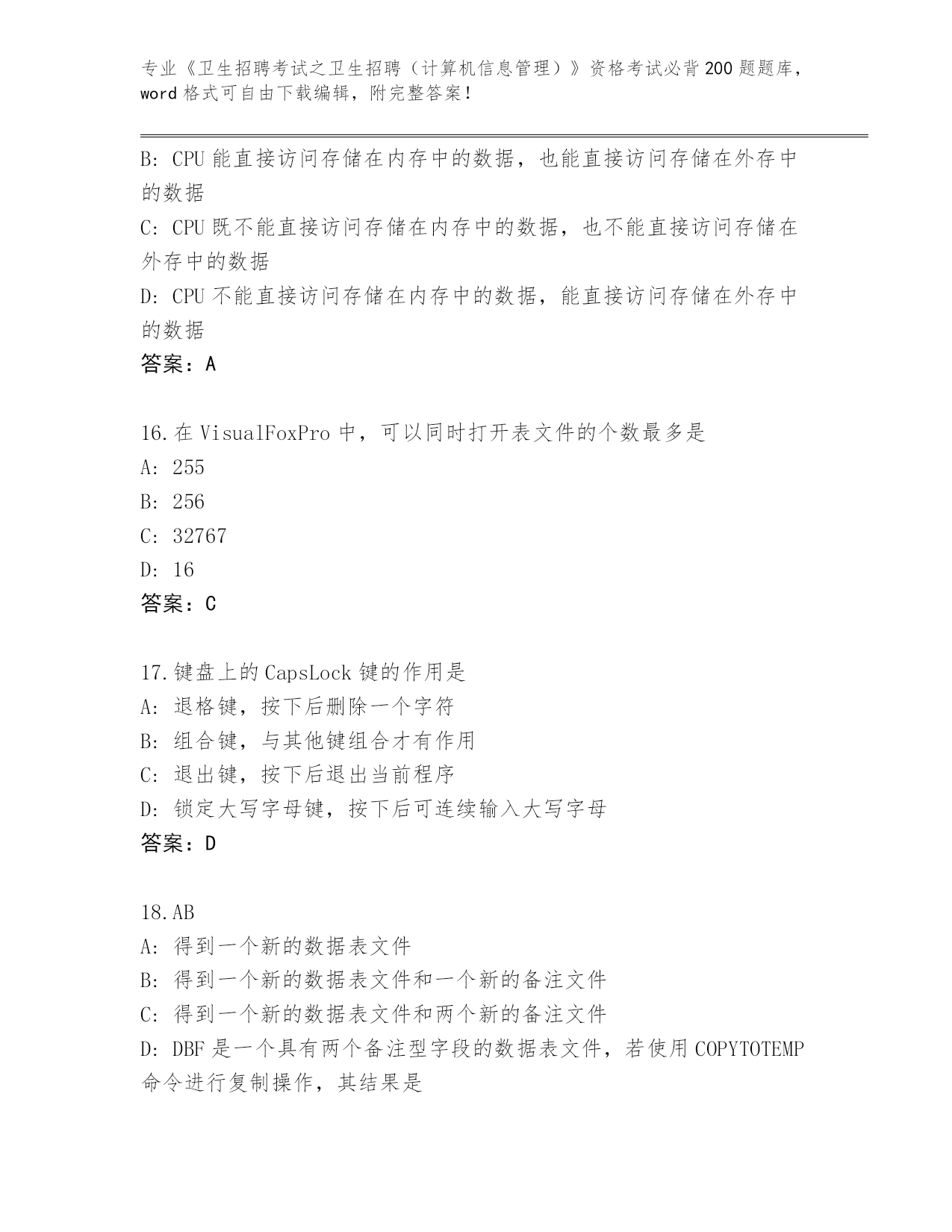 专业《卫生招聘考试之卫生招聘（计算机信息管理）》资格考试必背200题题库，word格式可自由下载编辑，附完整答案！

B: CPU能直接访问存储在内存中的数据，也能直接访问存储在外存中的数据

C: CPU既不能直接访问存储在内存中的数据，也不能直接访问存储在外存中的数据

D: CPU不能直接访问存储在内存中的数据，能直接访问存储在外存中的数据

答案：A

16.在VisualFoxPro中，可以同时打开表文件的个数最多是

A: 255

B: 256

C: 32767

D: 16

答案：C

17.键盘上的CapsLock键的作用是

A: 退格键，按下后删除一个字符

B: 组合键，与其他键组合才有作用

C: 退出键，按下后退出当前程序

D: 锁定大写字母键，按下后可连续输入大写字母

答案：D

18.AB

A: 得到一个新的数据表文件

B: 得到一个新的数据表文件和一个新的备注文件

C: 得到一个新的数据表文件和两个新的备注文件

D: DBF是一个具有两个备注型字段的数据表文件，若使用COPYTOTEMP命令进行复制操作，其结果是